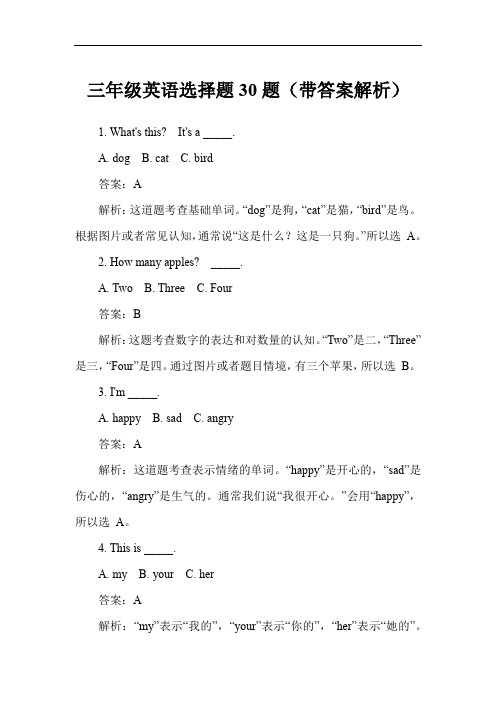 三年级英语选择题 30 题（带答案解析）

1. What's this? It's a _____.

A. dog B. cat C. bird

答案：A

解析：这道题考查基础单词。“dog”是狗，“cat”是猫，“bird”是鸟。根据图片或者常见认知，通常说“这是什么？这是一只狗。”所以选 A。

2. How many apples? _____.

A. Two B. Three C. Four

答案：B

解析：这题考查数字的表达和对数量的认知。“Two”是二，“Three”是三，“Four”是四。通过图片或者题目情境，有三个苹果，所以选 B。

3. I'm _____.

A. happy B. sad C. angry

答案：A

解析：这道题考查表示情绪的单词。“happy”是开心的，“sad”是伤心的，“angry”是生气的。通常我们说“我很开心。”会用“happy”，所以选 A。

4. This is _____.

A. my B. your C. her

答案：A

解析：“my”表示“我的”，“your”表示“你的”，“her”表示“她的”。